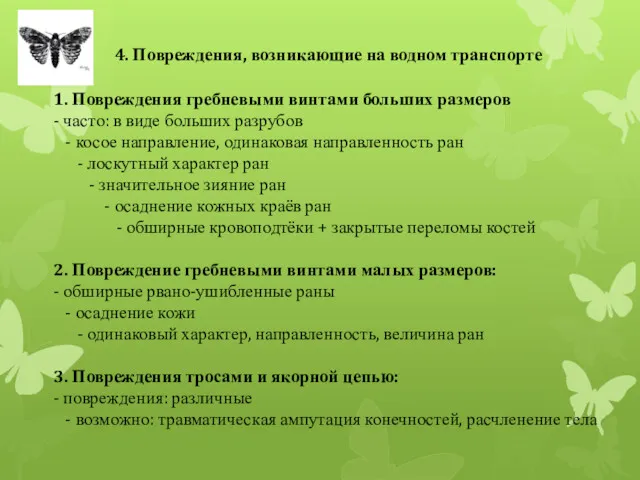 4. Повреждения, возникающие на водном транспорте

1. Повреждения гребневыми винтами больших размеров
- часто: в виде больших разрубов
- косое направление, одинаковая направленность ран
- лоскутный характер ран
- значительное зияние ран
- осаднение кожных краёв ран
- обширные кровоподтёки + закрытые переломы костей

2. Повреждение гребневыми винтами малых размеров:
- обширные рвано-ушибленные раны
- осаднение кожи
- одинаковый характер, направленность, величина ран

3. Повреждения тросами и якорной цепью:
- повреждения: различные
- возможно: травматическая ампутация конечностей, расчленение тела